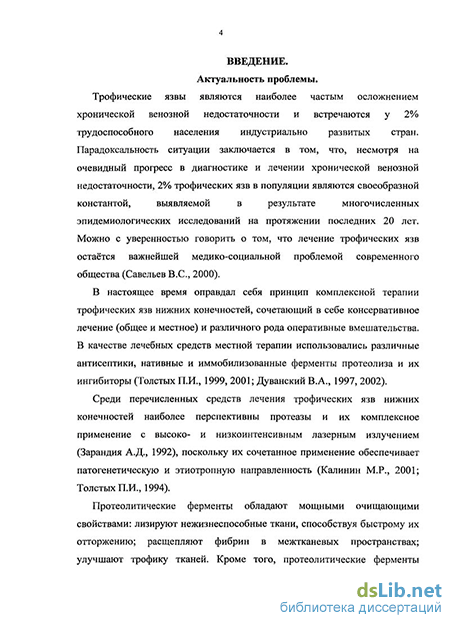 4

ВВЕДЕНИЕ.

Актуальность проблемы.

Трофические язвы являются наиболее частым осложнением хронической венозной недостаточности и встречаются у 2% трудоспособного населения индустриально развитых стран. Парадоксальность ситуации заключается в том, что, несмотря на очевидный прогресс в диагностике и лечении хронической венозной недостаточности, 2% трофических язв в популяции являются своеобразной константой, выявляемой в результате многочисленных эпидемиологических исследований на протяжении последних 20 лет. Можно с уверенностью говорить о том, что лечение трофических язв остаётся важнейшей медико-социальной проблемой современного общества (Савельев В.С., 2000).

В настоящее время оправдал себя принцип комплексной терапии трофических язв нижних конечностей, сочетающий в себе консервативное лечение (общее и местное) и различного рода оперативные вмешательства. В качестве лечебных средств местной терапии использовались различные антисептики, нативные и иммобилизованные ферменты протеолиза и их ингибиторы (Толстых П.И., 1999, 2001; Дуванский В.А., 1997, 2002).

Среди перечисленных средств лечения трофических язв нижних конечностей наиболее перспективны протеазы и их комплексное применение с высоко- и низкоинтенсивным лазерным излучением (Зарандия А.Д., 1992), поскольку их сочетанное применение обеспечивает патогенетическую и этиотропную направленность (Калинин М.Р., 2001; Толстых П.И., 1994).

Протеолитические ферменты обладают мощными очищающими свойствами: лизируют нежизнеспособные ткани, способствуя быстрому их отторжению; расщепляют фибрин в межтканевых пространствах; улучшают трофику тканей. Кроме того, протеолитические ферменты

dsLib.net
библиотека диссертаций